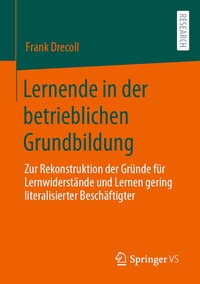 RESEARCH

Frank Drecoll

Lernende in der betrieblichen Grundbildung

Zur Rekonstruktion der Gründe für Lernwiderstände und Lernen gering literalisierter Beschäftigter

Springer VS